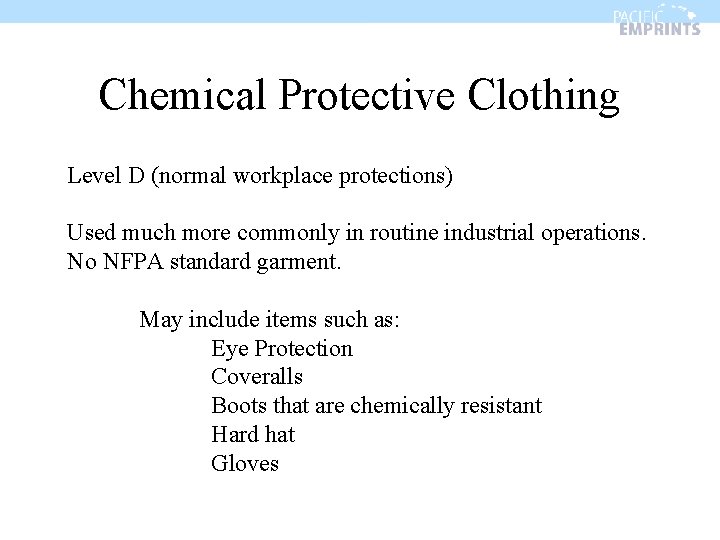 PACIFIC EMPRINTS

Chemical Protective Clothing

Level D (normal workplace protections)

Used much more commonly in routine industrial operations. No NFPA standard garment.

May include items such as:
Eye Protection
Coveralls
Boots that are chemically resistant
Hard hat
Gloves